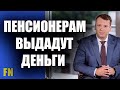 ПЕНСИОНЕРАМ ВЫДАДУТ ДЕНЬГИ

FN